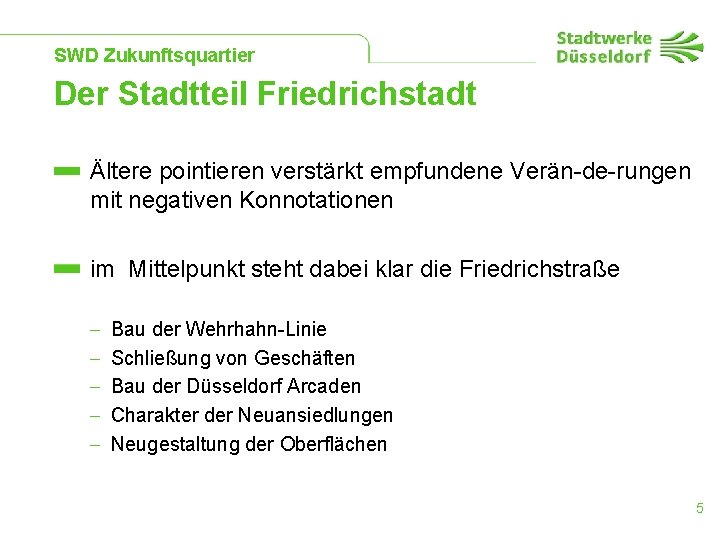 SWD Zukunftsquartier

Stadtwerke Düsseldorf

Der Stadtteil Friedrichstadt

Ältere pointieren verstärkt empfundene Verän-de-rungen mit negativen Konnotationen

im  Mittelpunkt steht dabei klar die Friedrichstraße

– Bau der Wehrhahn-Linie
– Schließung von Geschäften
– Bau der Düsseldorf Arcaden
– Charakter der Neuansiedlungen
– Neugestaltung der Oberflächen

5